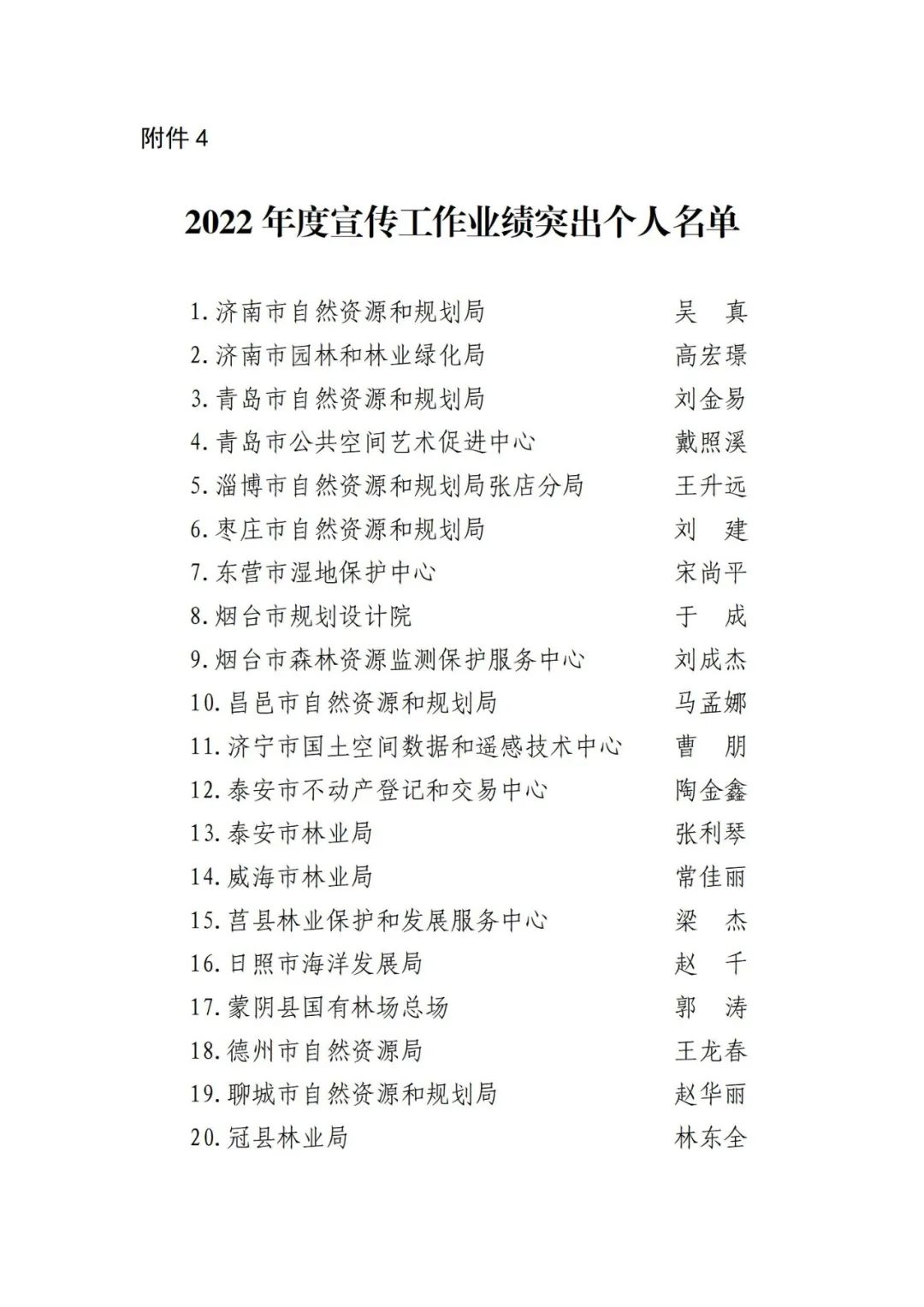 附件 4

2022 年度宣传工作业绩突出个人名单

1. 济南市自然资源和规划局　吴　真
2. 济南市园林和林业绿化局　高宏璟
3. 青岛市自然资源和规划局　刘金易
4. 青岛市公共空间艺术促进中心　戴照溪
5. 淄博市自然资源和规划局张店分局　王升远
6. 枣庄市自然资源和规划局　刘　建
7. 东营市湿地保护中心　宋尚平
8. 烟台市规划设计院　于　成
9. 烟台市森林资源监测保护服务中心　刘成杰
10. 昌邑市自然资源和规划局　马孟娜
11. 济宁市国土空间数据和遥感技术中心　曹　朋
12. 泰安市不动产登记和交易中心　陶金鑫
13. 泰安市林业局　张利琴
14. 威海市林业局　常佳丽
15. 莒县林业保护和发展服务中心　梁　杰
16. 日照市海洋发展局　赵　千
17. 蒙阴县国有林场总场　郭　涛
18. 德州市自然资源局　王龙春
19. 聊城市自然资源和规划局　赵华丽
20. 冠县林业局　林东全